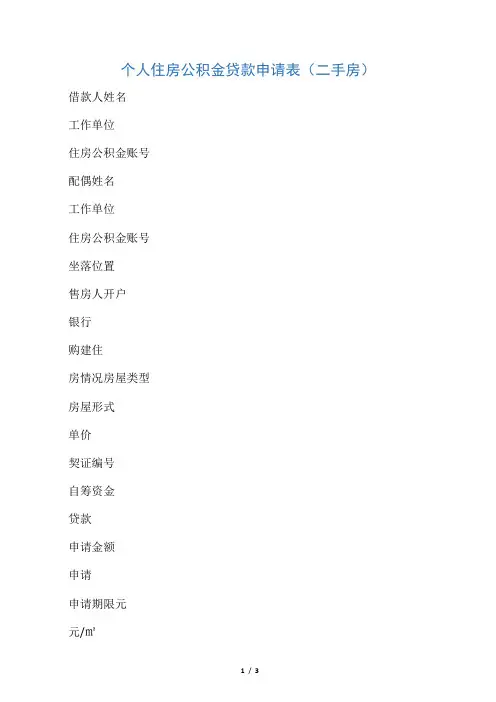 个人住房公积金贷款申请表（二手房）

借款人姓名

工作单位

住房公积金账号

配偶姓名

工作单位

住房公积金账号

坐落位置

售房人开户

银行

购建住

房情况房屋类型

房屋形式

单价

契证编号

自筹资金

贷款

申请金额

申请

申请期限元

元/㎡

1 / 3